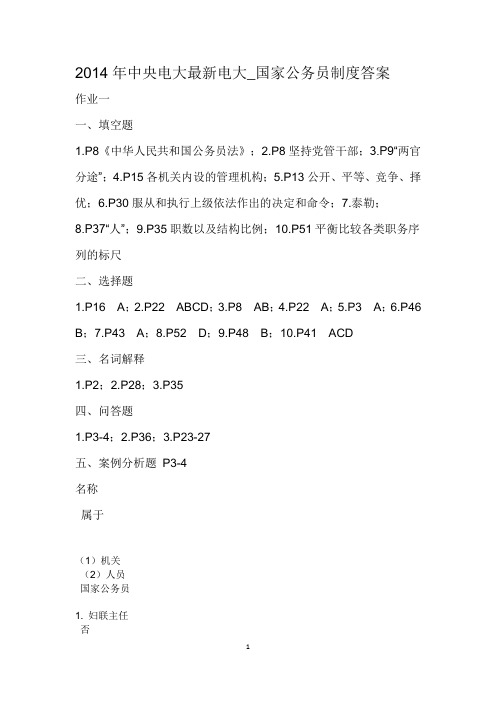 2014 年中央电大最新电大_国家公务员制度答案

作业一

一、填空题

1.P8《中华人民共和国公务员法》；2.P8 坚持党管干部；3.P9“两官分途”；4.P15 各机关内设的管理机构；5.P13 公开、平等、竞争、择优；6.P30 服从和执行上级依法作出的决定和命令；7.泰勒；8.P37“人”；9.P35 职数以及结构比例；10.P51 平衡比较各类职务序列的标尺

二、选择题

1.P16 A；2.P22 ABCD；3.P8 AB；4.P22 A；5.P3 A；6.P46 B；7.P43 A；8.P52 D；9.P48 B；10.P41 ACD

三、名词解释

1.P2；2.P28；3.P35

四、问答题

1.P3-4；2.P36；3.P23-27

五、案例分析题 P3-4

名称

属于

（1）机关
（2）人员
国家公务员

1. 妇联主任
否

1